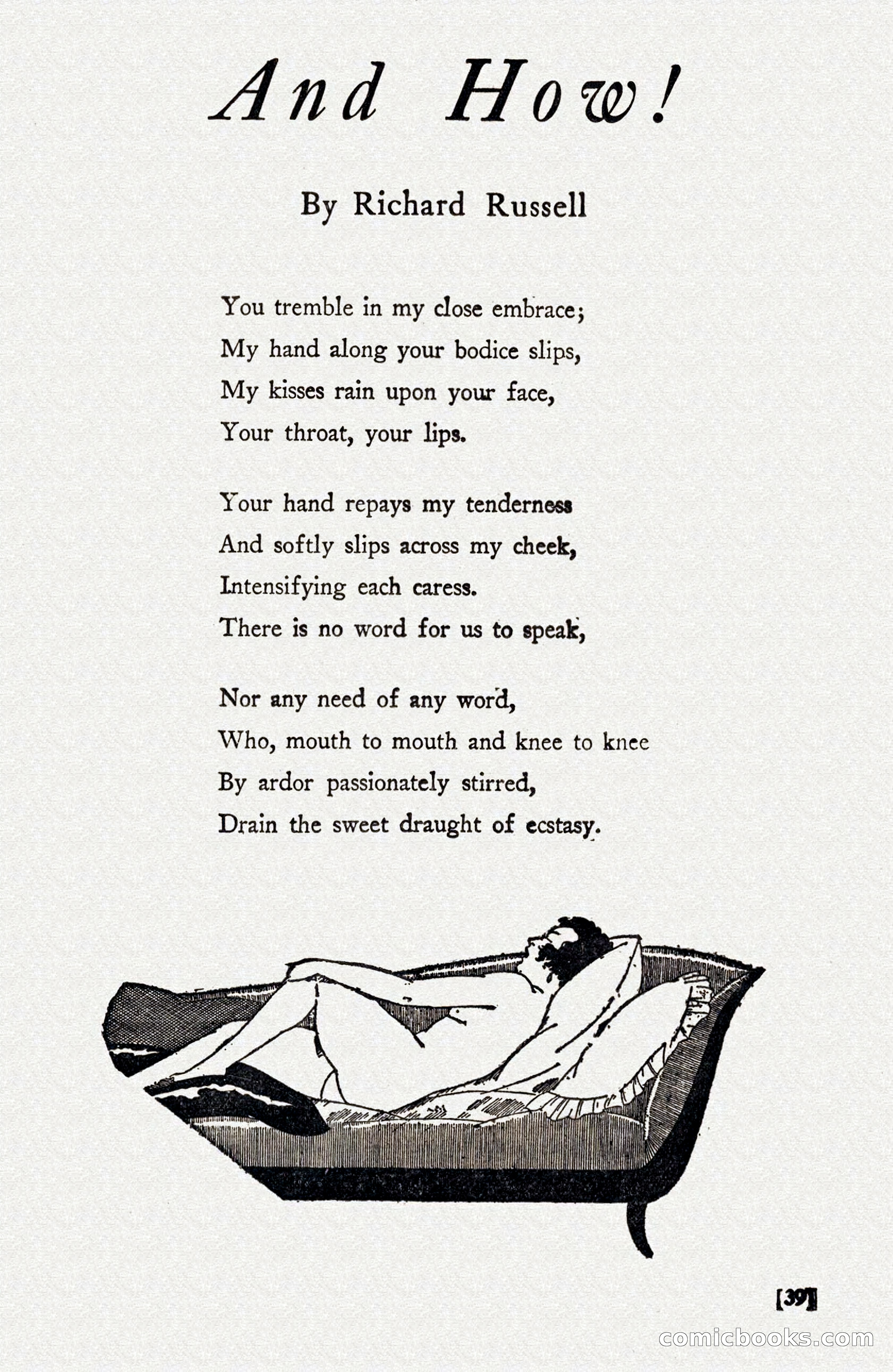 And How!

By Richard Russell

You tremble in my close embrace;
My hand along your bodice slips,
My kisses rain upon your face,
Your throat, your lips.

Your hand repays my tenderness
And softly slips across my cheek,
Intensifying each caress.
There is no word for us to speak,

Nor any need of any word,
Who, mouth to mouth and knee to knee
By ardor passionately stirred,
Drain the sweet draught of ecstasy.

[39]

comicbooks.com